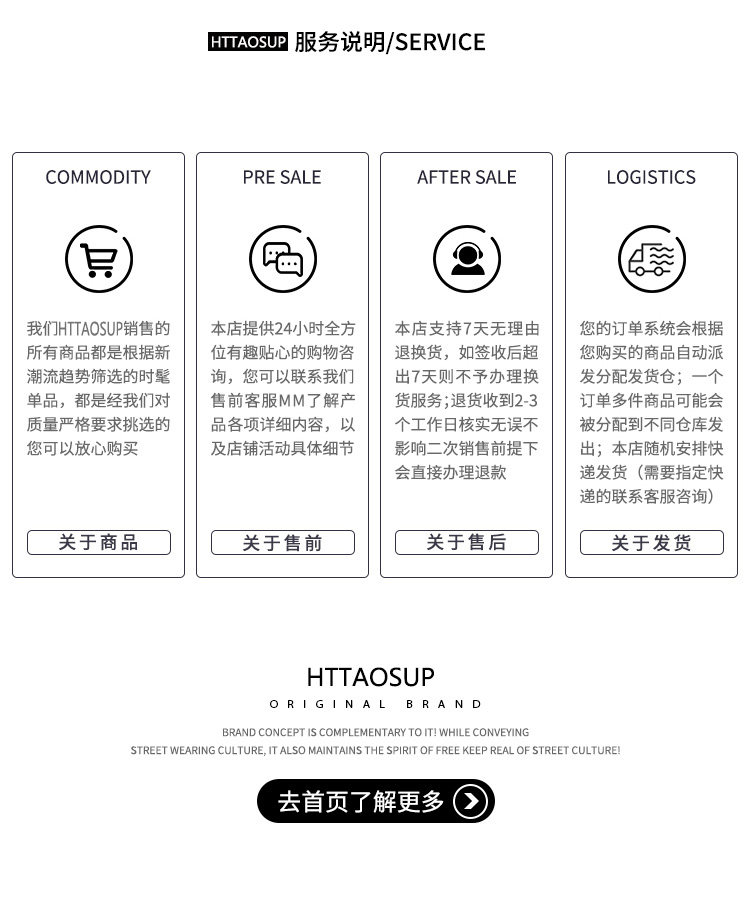 HTTAOSUP 服务说明/SERVICE

COMMODITY

我们HTTAOSUP销售的所有商品都是根据新潮流趋势筛选的时髦单品，都是经我们对质量严格要求挑选的您可以放心购买

关于商品

PRE SALE

本店提供24小时全方位有趣贴心的购物咨询，您可以联系我们售前客服MM了解产品各项详细内容，以及店铺活动具体细节

关于售前

AFTER SALE

本店支持7天无理由退换货，如签收后超出7天则不予办理换货服务;退货收到2-3个工作日核实无误不影响二次销售前提下会直接办理退款

关于售后

LOGISTICS

您的订单系统会根据您购买的商品自动派发分配发货仓；一个订单多件商品可能会被分配到不同仓库发出；本店随机安排快递发货（需要指定快递的联系客服咨询）

关于发货

HTTAOSUP

ORIGINAL BRAND

BRAND CONCEPT IS COMPLEMENTARY TO IT! WHILE CONVEYING
STREET WEARING CULTURE, IT ALSO MAINTAINS THE SPIRIT OF FREE KEEP REAL OF STREET CULTURE!

去首页了解更多